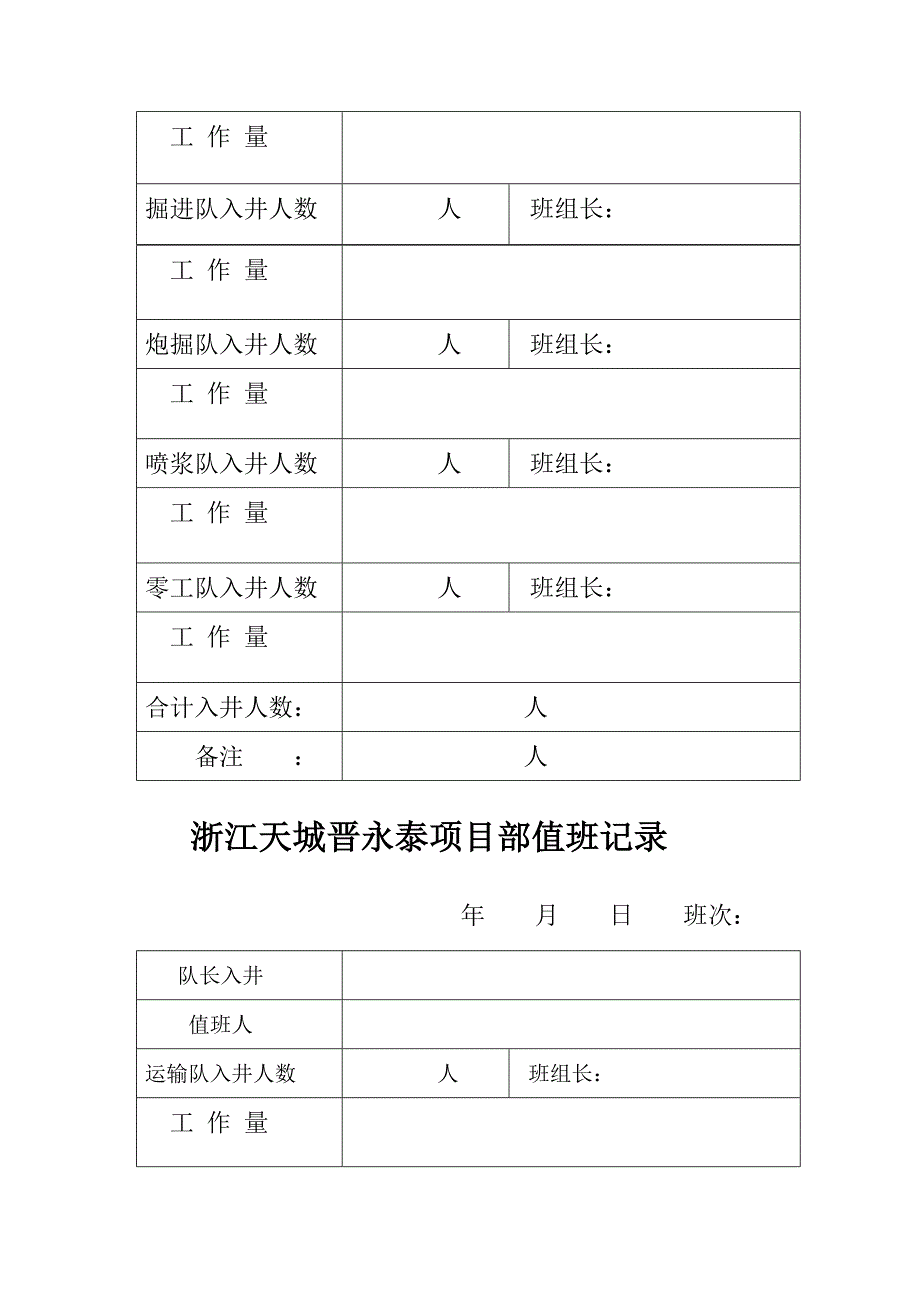 | 工 作 量 | | |
|---|---|---|
| 掘进队入井人数 | 人 | 班组长： |
| 工 作 量 | | |
| 炮掘队入井人数 | 人 | 班组长： |
| 工 作 量 | | |
| 喷浆队入井人数 | 人 | 班组长： |
| 工 作 量 | | |
| 零工队入井人数 | 人 | 班组长： |
| 工 作 量 | | |
| 合计入井人数： | 人 | |
| 备注 ： | 人 | |

浙江天城晋永泰项目部值班记录

年 月 日 班次：

| 队长入井 | | |
|---|---|---|
| 值班人 | | |
| 运输队入井人数 | 人 | 班组长： |
| 工 作 量 | | |